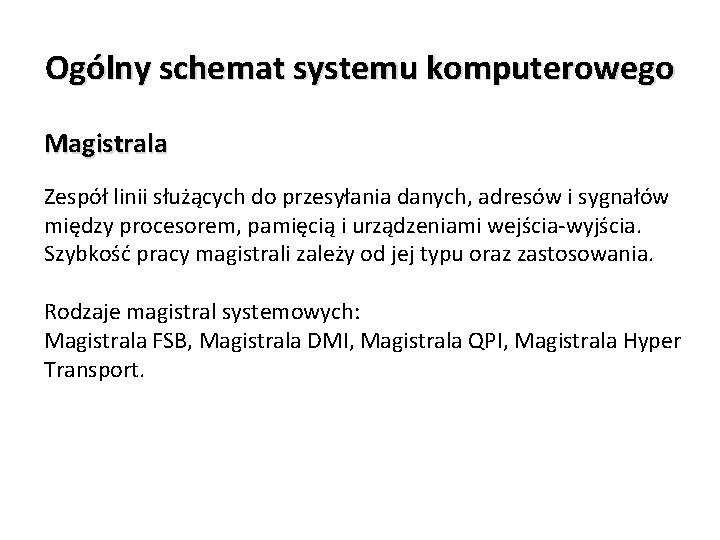 Ogólny schemat systemu komputerowego

Magistrala

Zespół linii służących do przesyłania danych, adresów i sygnałów między procesorem, pamięcią i urządzeniami wejścia-wyjścia. Szybkość pracy magistrali zależy od jej typu oraz zastosowania.

Rodzaje magistral systemowych:
Magistrala FSB, Magistrala DMI, Magistrala QPI, Magistrala Hyper Transport.